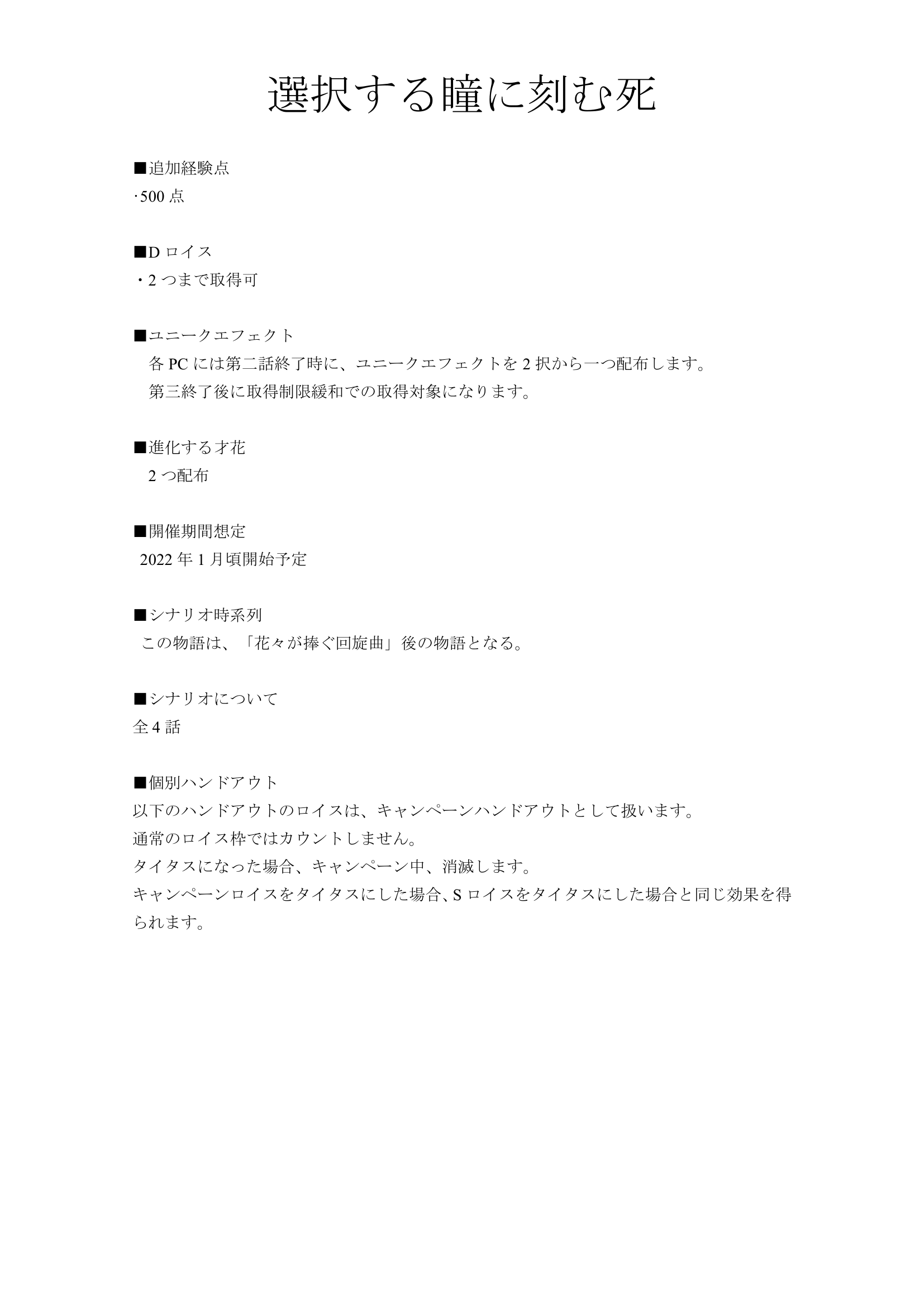 選択する瞳に刻む死

■追加経験点
·500 点

■D ロイス
・2 つまで取得可

■ユニークエフェクト
各 PC には第二話終了時に、ユニークエフェクトを 2 択から一つ配布します。
第三終了後に取得制限緩和での取得対象になります。

■進化する才花
2 つ配布

■開催期間想定
2022 年 1 月頃開始予定

■シナリオ時系列
この物語は、「花々が捧ぐ回旋曲」後の物語となる。

■シナリオについて
全 4 話

■個別ハンドアウト
以下のハンドアウトのロイスは、キャンペーンハンドアウトとして扱います。
通常のロイス枠ではカウントしません。
タイタスになった場合、キャンペーン中、消滅します。
キャンペーンロイスをタイタスにした場合、S ロイスをタイタスにした場合と同じ効果を得られます。